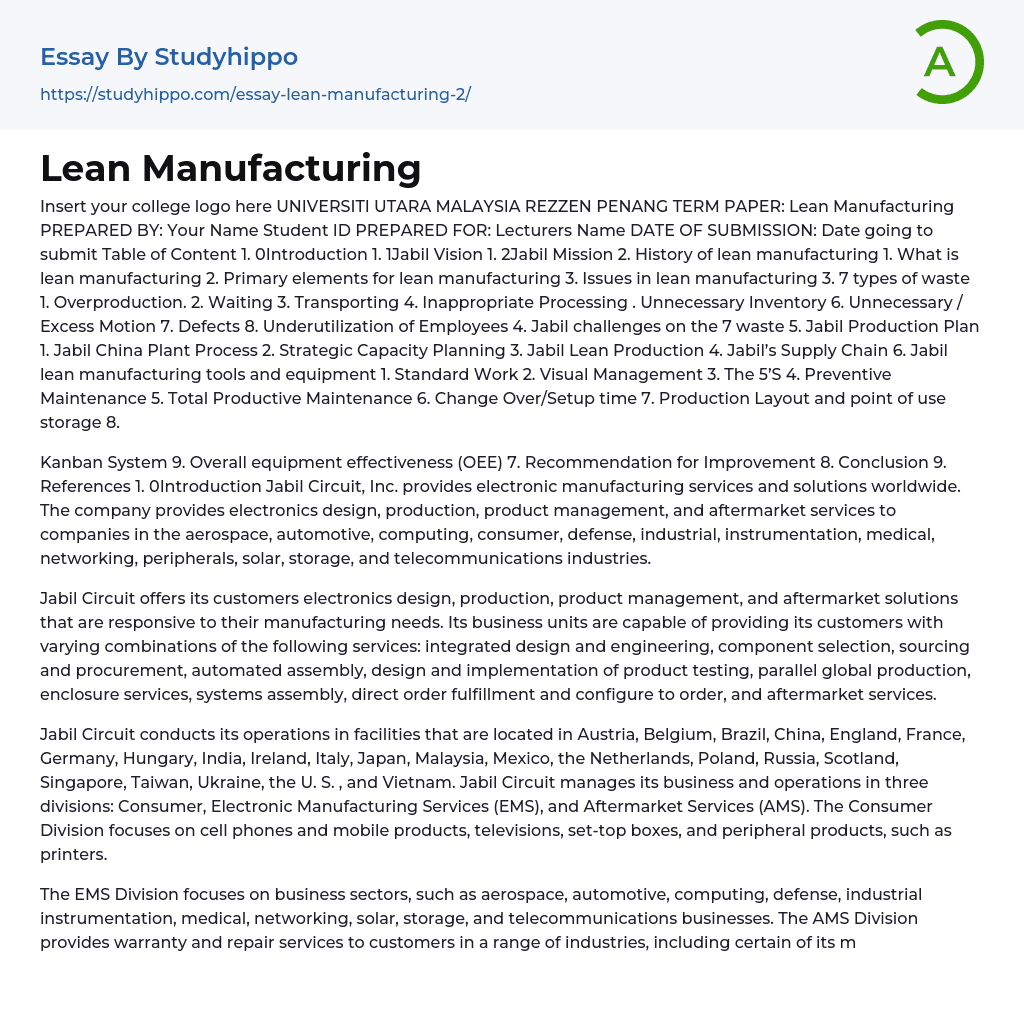 Essay By Studyhippo

https://studyhippo.com/essay-lean-manufacturing-2/

A

Lean Manufacturing

Insert your college logo here UNIVERSITI UTARA MALAYSIA REZZEN PENANG TERM PAPER: Lean Manufacturing PREPARED BY: Your Name Student ID PREPARED FOR: Lecturers Name DATE OF SUBMISSION: Date going to submit Table of Content 1. 0Introduction 1. 1Jabil Vision 1. 2Jabil Mission 2. History of lean manufacturing 1. What is lean manufacturing 2. Primary elements for lean manufacturing 3. Issues in lean manufacturing 3. 7 types of waste 1. Overproduction. 2. Waiting 3. Transporting 4. Inappropriate Processing . Unnecessary Inventory 6. Unnecessary / Excess Motion 7. Defects 8. Underutilization of Employees 4. Jabil challenges on the 7 waste 5. Jabil Production Plan 1. Jabil China Plant Process 2. Strategic Capacity Planning 3. Jabil Lean Production 4. Jabil's Supply Chain 6. Jabil lean manufacturing tools and equipment 1. Standard Work 2. Visual Management 3. The 5'S 4. Preventive Maintenance 5. Total Productive Maintenance 6. Change Over/Setup time 7. Production Layout and point of use storage 8.

Kanban System 9. Overall equipment effectiveness (OEE) 7. Recommendation for Improvement 8. Conclusion 9. References 1. 0Introduction Jabil Circuit, Inc. provides electronic manufacturing services and solutions worldwide. The company provides electronics design, production, product management, and aftermarket services to companies in the aerospace, automotive, computing, consumer, defense, industrial, instrumentation, medical, networking, peripherals, solar, storage, and telecommunications industries.

Jabil Circuit offers its customers electronics design, production, product management, and aftermarket solutions that are responsive to their manufacturing needs. Its business units are capable of providing its customers with varying combinations of the following services: integrated design and engineering, component selection, sourcing and procurement, automated assembly, design and implementation of product testing, parallel global production, enclosure services, systems assembly, direct order fulfillment and configure to order, and aftermarket services.

Jabil Circuit conducts its operations in facilities that are located in Austria, Belgium, Brazil, China, England, France, Germany, Hungary, India, Ireland, Italy, Japan, Malaysia, Mexico, the Netherlands, Poland, Russia, Scotland, Singapore, Taiwan, Ukraine, the U. S. , and Vietnam. Jabil Circuit manages its business and operations in three divisions: Consumer, Electronic Manufacturing Services (EMS), and Aftermarket Services (AMS). The Consumer Division focuses on cell phones and mobile products, televisions, set-top boxes, and peripheral products, such as printers.

The EMS Division focuses on business sectors, such as aerospace, automotive, computing, defense, industrial instrumentation, medical, networking, solar, storage, and telecommunications businesses. The AMS Division provides warranty and repair services to customers in a range of industries, including certain of its m